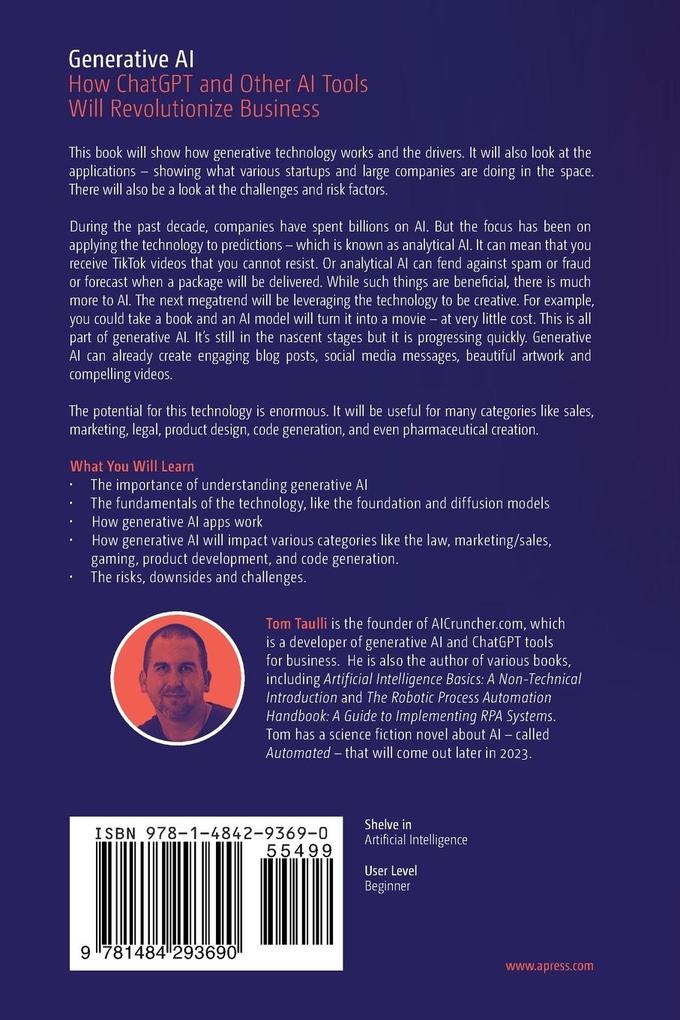 Generative AI
How ChatGPT and Other AI Tools Will Revolutionize Business

This book will show how generative technology works and the drivers. It will also look at the applications – showing what various startups and large companies are doing in the space. There will also be a look at the challenges and risk factors.

During the past decade, companies have spent billions on AI. But the focus has been on applying the technology to predictions – which is known as analytical AI. It can mean that you receive TikTok videos that you cannot resist. Or analytical AI can fend against spam or fraud or forecast when a package will be delivered. While such things are beneficial, there is much more to AI. The next megatrend will be leveraging the technology to be creative. For example, you could take a book and an AI model will turn it into a movie – at very little cost. This is all part of generative AI. It's still in the nascent stages but it is progressing quickly. Generative AI can already create engaging blog posts, social media messages, beautiful artwork and compelling videos.

The potential for this technology is enormous. It will be useful for many categories like sales, marketing, legal, product design, code generation, and even pharmaceutical creation.

What You Will Learn
· The importance of understanding generative AI
· The fundamentals of the technology, like the foundation and diffusion models
· How generative AI apps work
· How generative AI will impact various categories like the law, marketing/sales, gaming, product development, and code generation.
· The risks, downsides and challenges.

Tom Taulli is the founder of AICruncher.com, which is a developer of generative AI and ChatGPT tools for business. He is also the author of various books, including Artificial Intelligence Basics: A Non-Technical Introduction and The Robotic Process Automation Handbook: A Guide to Implementing RPA Systems. Tom has a science fiction novel about AI – called Automated – that will come out later in 2023.

ISBN 978-1-4842-9369-0
55499
9 781484 293690

Shelve in
Artificial Intelligence

User Level
Beginner

www.apress.com